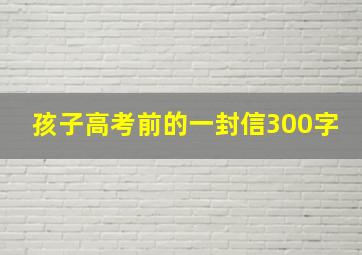 孩子高考前的一封信300字